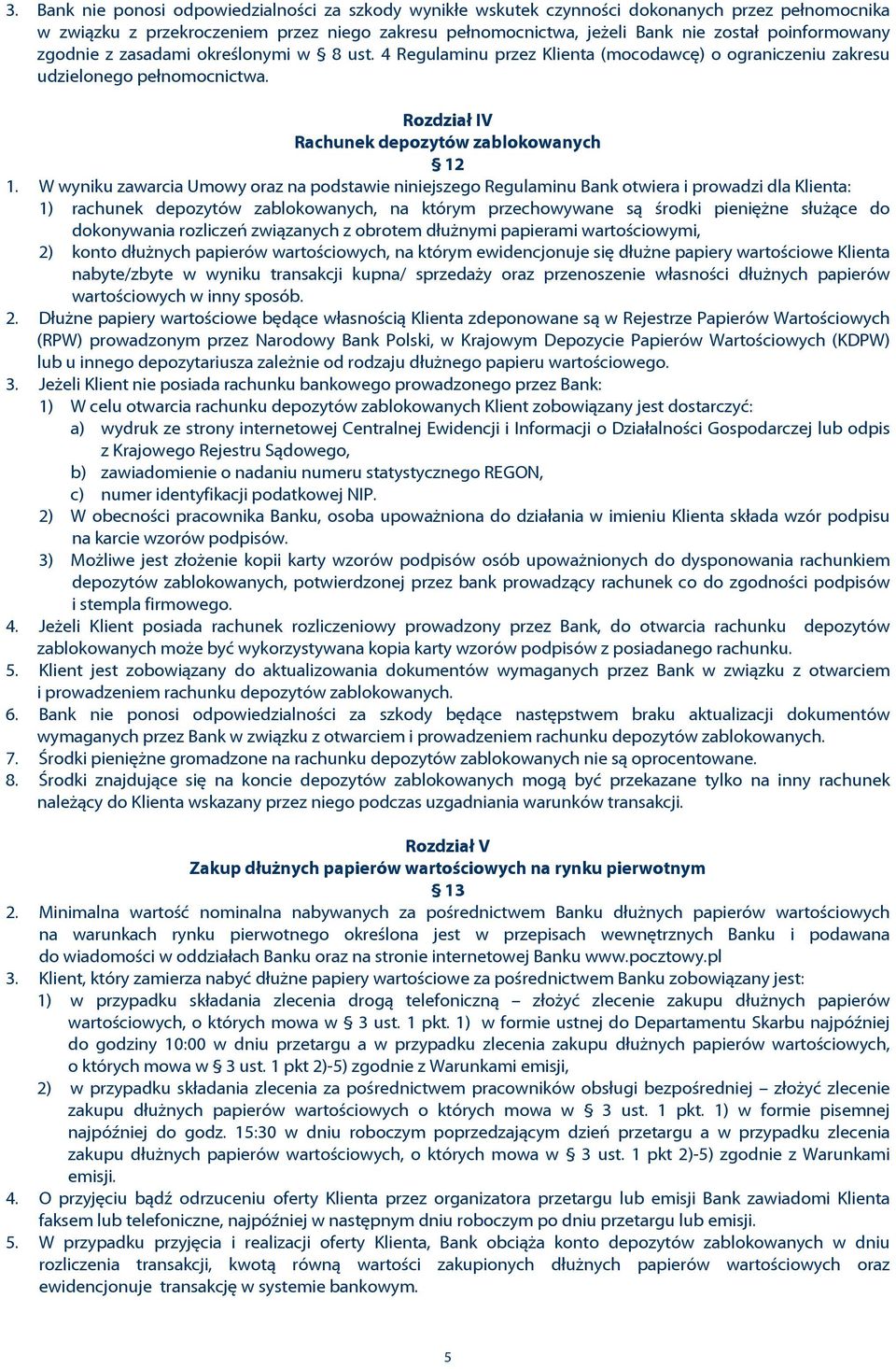 3. Bank nie ponosi odpowiedzialności za szkody wynikłe wskutek czynności dokonanych przez pełnomocnika w związku z przekroczeniem przez niego zakresu pełnomocnictwa, jeżeli Bank nie został poinformowany zgodnie z zasadami określonymi w § 8 ust. 4 Regulaminu przez Klienta (mocodawcę) o ograniczeniu zakresu udzielonego pełnomocnictwa.

Rozdział IV
Rachunek depozytów zablokowanych
§ 12

1. W wyniku zawarcia Umowy oraz na podstawie niniejszego Regulaminu Bank otwiera i prowadzi dla Klienta:
1) rachunek depozytów zablokowanych, na którym przechowywane są środki pieniężne służące do dokonywania rozliczeń związanych z obrotem dłużnymi papierami wartościowymi,
2) konto dłużnych papierów wartościowych, na którym ewidencjonuje się dłużne papiery wartościowe Klienta nabyte/zbyte w wyniku transakcji kupna/ sprzedaży oraz przenoszenie własności dłużnych papierów wartościowych w inny sposób.
2. Dłużne papiery wartościowe będące własnością Klienta zdeponowane są w Rejestrze Papierów Wartościowych (RPW) prowadzonym przez Narodowy Bank Polski, w Krajowym Depozycie Papierów Wartościowych (KDPW) lub u innego depozytariusza zależnie od rodzaju dłużnego papieru wartościowego.
3. Jeżeli Klient nie posiada rachunku bankowego prowadzonego przez Bank:
1) W celu otwarcia rachunku depozytów zablokowanych Klient zobowiązany jest dostarczyć:
a) wydruk ze strony internetowej Centralnej Ewidencji i Informacji o Działalności Gospodarczej lub odpis z Krajowego Rejestru Sądowego,
b) zawiadomienie o nadaniu numeru statystycznego REGON,
c) numer identyfikacji podatkowej NIP.
2) W obecności pracownika Banku, osoba upoważniona do działania w imieniu Klienta składa wzór podpisu na karcie wzorów podpisów.
3) Możliwe jest złożenie kopii karty wzorów podpisów osób upoważnionych do dysponowania rachunkiem depozytów zablokowanych, potwierdzonej przez bank prowadzący rachunek co do zgodności podpisów i stempla firmowego.
4. Jeżeli Klient posiada rachunek rozliczeniowy prowadzony przez Bank, do otwarcia rachunku depozytów zablokowanych może być wykorzystywana kopia karty wzorów podpisów z posiadanego rachunku.
5. Klient jest zobowiązany do aktualizowania dokumentów wymaganych przez Bank w związku z otwarciem i prowadzeniem rachunku depozytów zablokowanych.
6. Bank nie ponosi odpowiedzialności za szkody będące następstwem braku aktualizacji dokumentów wymaganych przez Bank w związku z otwarciem i prowadzeniem rachunku depozytów zablokowanych.
7. Środki pieniężne gromadzone na rachunku depozytów zablokowanych nie są oprocentowane.
8. Środki znajdujące się na koncie depozytów zablokowanych mogą być przekazane tylko na inny rachunek należący do Klienta wskazany przez niego podczas uzgadniania warunków transakcji.

Rozdział V
Zakup dłużnych papierów wartościowych na rynku pierwotnym
§ 13

2. Minimalna wartość nominalna nabywanych za pośrednictwem Banku dłużnych papierów wartościowych na warunkach rynku pierwotnego określona jest w przepisach wewnętrznych Banku i podawana do wiadomości w oddziałach Banku oraz na stronie internetowej Banku www.pocztowy.pl
3. Klient, który zamierza nabyć dłużne papiery wartościowe za pośrednictwem Banku zobowiązany jest:
1) w przypadku składania zlecenia drogą telefoniczną – złożyć zlecenie zakupu dłużnych papierów wartościowych, o których mowa w § 3 ust. 1 pkt. 1) w formie ustnej do Departamentu Skarbu najpóźniej do godziny 10:00 w dniu przetargu a w przypadku zlecenia zakupu dłużnych papierów wartościowych, o których mowa w § 3 ust. 1 pkt 2)-5) zgodnie z Warunkami emisji,
2) w przypadku składania zlecenia za pośrednictwem pracowników obsługi bezpośredniej – złożyć zlecenie zakupu dłużnych papierów wartościowych o których mowa w § 3 ust. 1 pkt. 1) w formie pisemnej najpóźniej do godz. 15:30 w dniu roboczym poprzedzającym dzień przetargu a w przypadku zlecenia zakupu dłużnych papierów wartościowych, o których mowa w § 3 ust. 1 pkt 2)-5) zgodnie z Warunkami emisji.
4. O przyjęciu bądź odrzuceniu oferty Klienta przez organizatora przetargu lub emisji Bank zawiadomi Klienta faksem lub telefoniczne, najpóźniej w następnym dniu roboczym po dniu przetargu lub emisji.
5. W przypadku przyjęcia i realizacji oferty Klienta, Bank obciąża konto depozytów zablokowanych w dniu rozliczenia transakcji, kwotą równą wartości zakupionych dłużnych papierów wartościowych oraz ewidencjonuje transakcję w systemie bankowym.

5